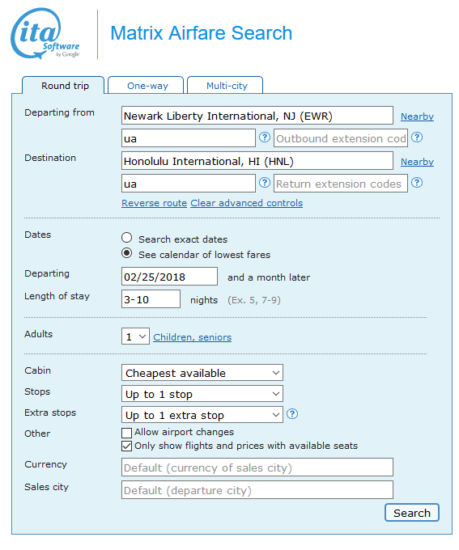 ita Software by Google

Matrix Airfare Search

Round trip One-way Multi-city

Departing from Newark Liberty International, NJ (EWR) Nearby
ua ? Outbound extension cod ?

Destination Honolulu International, HI (HNL) Nearby
ua ? Return extension codes ?

Reverse route Clear advanced controls

Dates
Search exact dates
See calendar of lowest fares

Departing 02/25/2018 and a month later

Length of stay 3-10 nights (Ex. 5, 7-9)

Adults 1 Children, seniors

Cabin Cheapest available
Stops Up to 1 stop
Extra stops Up to 1 extra stop ?
Other
Allow airport changes
Only show flights and prices with available seats

Currency Default (currency of sales city)

Sales city Default (departure city)

Search